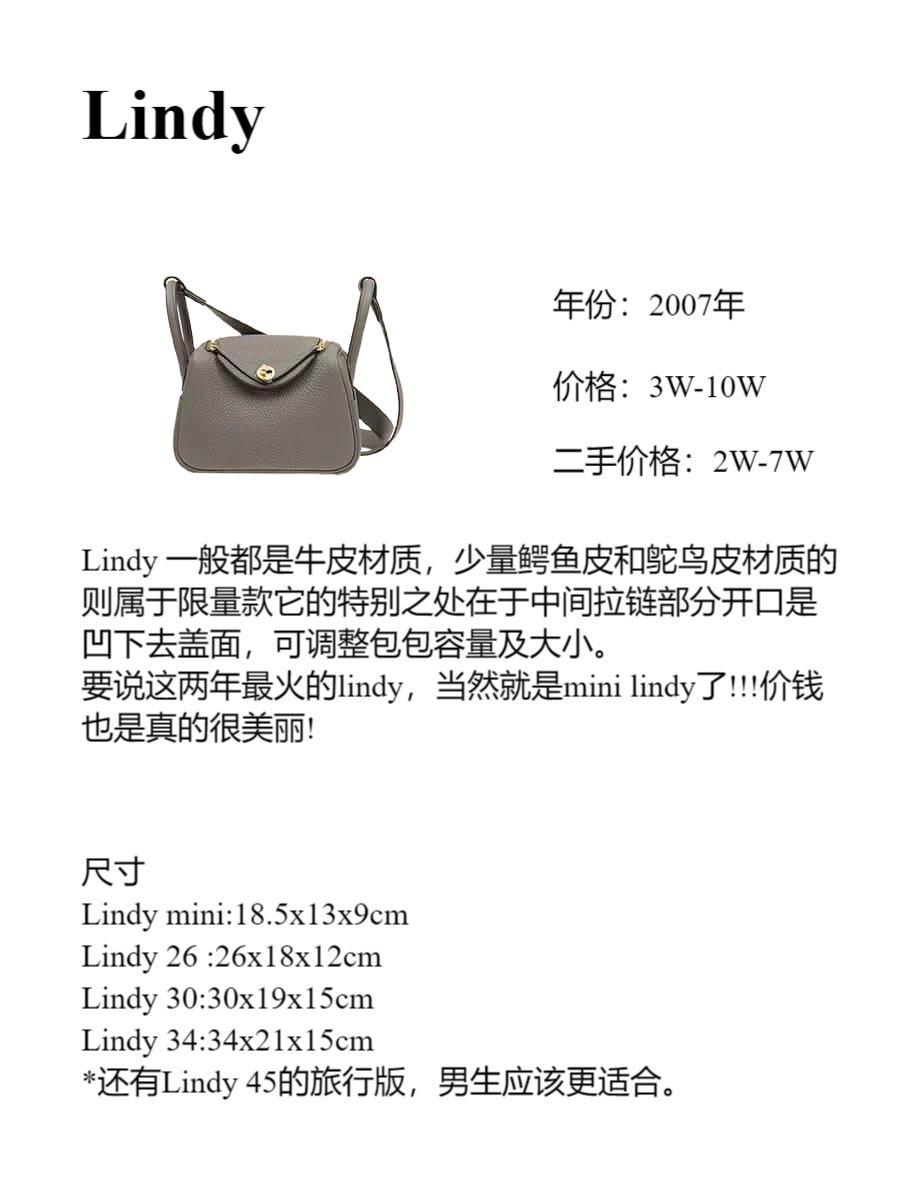 Lindy

年份：2007年

价格：3W-10W

二手价格：2W-7W

Lindy一般都是牛皮材质，少量鳄鱼皮和鸵鸟皮材质的则属于限量款它的特别之处在于中间拉链部分开口是凹下去盖面，可调整包包容量及大小。
要说这两年最火的lindy，当然就是mini lindy了!!!价钱也是真的很美丽!

尺寸
Lindy mini:18.5x13x9cm
Lindy 26 :26x18x12cm
Lindy 30:30x19x15cm
Lindy 34:34x21x15cm
*还有Lindy 45的旅行版，男生应该更适合。